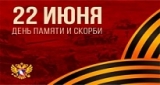 22 ИЮНЯ
ДЕНЬ ПАМЯТИ И СКОРБИ